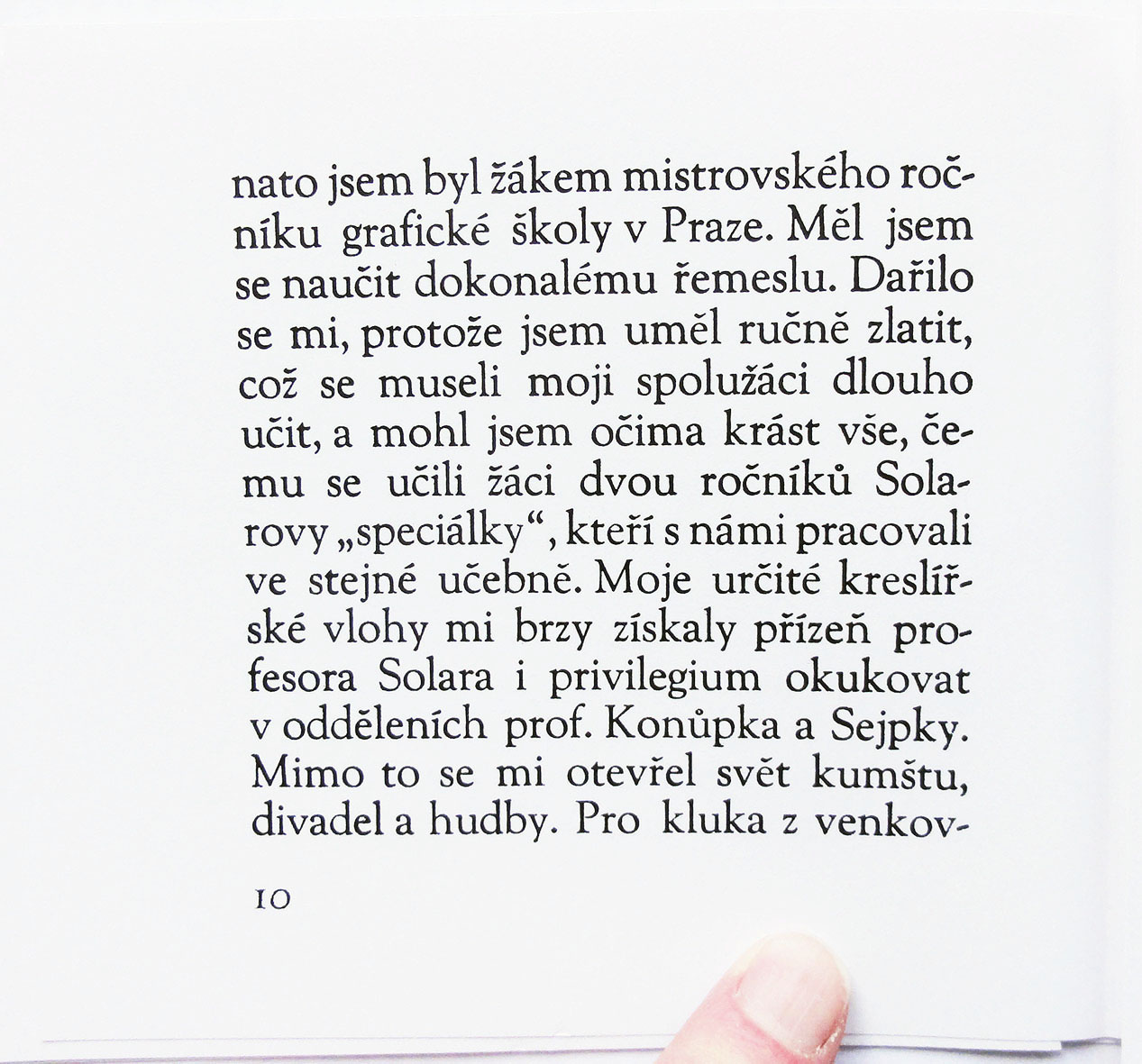 nato jsem byl žákem mistrovského ročníku grafické školy v Praze. Měl jsem se naučit dokonalému řemeslu. Dařilo se mi, protože jsem uměl ručně zlatit, což se museli moji spolužáci dlouho učit, a mohl jsem očima krást vše, čemu se učili žáci dvou ročníků Solarovy „speciálky“, kteří s námi pracovali ve stejné učebně. Moje určité kreslířské vlohy mi brzy získaly přízeň profesora Solara i privilegium okukovat v odděleních prof. Konůpka a Sejpky. Mimo to se mi otevřel svět kumštu, divadel a hudby. Pro kluka z venkov-

10